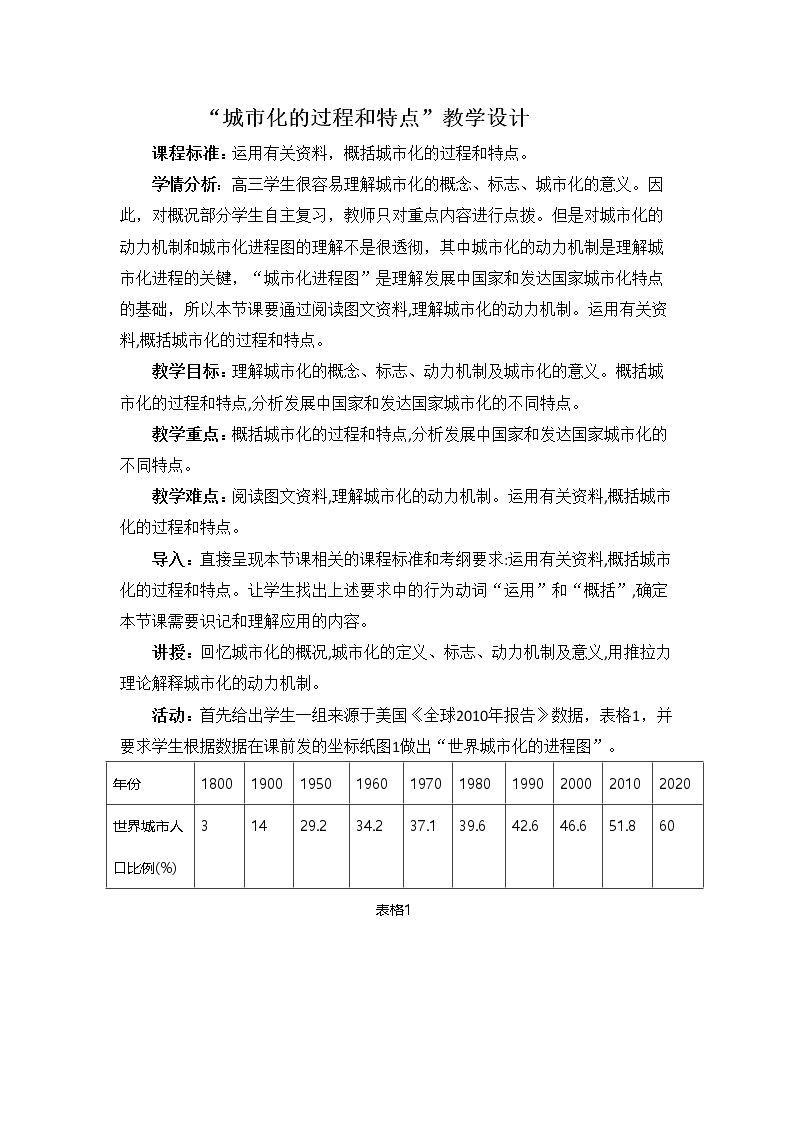 “城市化的过程和特点”教学设计

课程标准：运用有关资料，概括城市化的过程和特点。

学情分析：高三学生很容易理解城市化的概念、标志、城市化的意义。因此，对概况部分学生自主复习，教师只对重点内容进行点拨。但是对城市化的动力机制和城市化进程图的理解不是很透彻，其中城市化的动力机制是理解城市化进程的关键，“城市化进程图”是理解发展中国家和发达国家城市化特点的基础，所以本节课要通过阅读图文资料,理解城市化的动力机制。运用有关资料,概括城市化的过程和特点。

教学目标：理解城市化的概念、标志、动力机制及城市化的意义。概括城市化的过程和特点,分析发展中国家和发达国家城市化的不同特点。

教学重点：概括城市化的过程和特点,分析发展中国家和发达国家城市化的不同特点。

教学难点：阅读图文资料,理解城市化的动力机制。运用有关资料,概括城市化的过程和特点。

导入：直接呈现本节课相关的课程标准和考纲要求:运用有关资料,概括城市化的过程和特点。让学生找出上述要求中的行为动词“运用”和“概括”,确定本节课需要识记和理解应用的内容。

讲授：回忆城市化的概况,城市化的定义、标志、动力机制及意义,用推拉力理论解释城市化的动力机制。

活动：首先给出学生一组来源于美国《全球2010年报告》数据，表格1，并要求学生根据数据在课前发的坐标纸图1做出“世界城市化的进程图”。

| 年份 | 1800 | 1900 | 1950 | 1960 | 1970 | 1980 | 1990 | 2000 | 2010 | 2020 |
|---|---|---|---|---|---|---|---|---|---|---|
| 世界城市人口比例(%) | 3 | 14 | 29.2 | 34.2 | 37.1 | 39.6 | 42.6 | 46.6 | 51.8 | 60 |

表格1